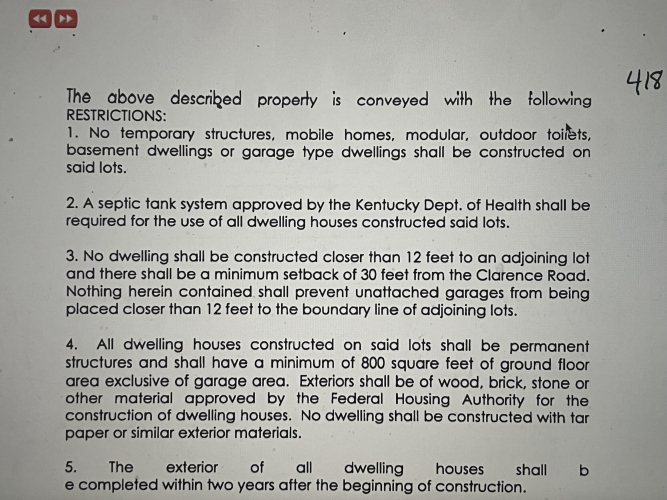 418

The above described property is conveyed with the following RESTRICTIONS:
1. No temporary structures, mobile homes, modular, outdoor toilets, basement dwellings or garage type dwellings shall be constructed on said lots.

2. A septic tank system approved by the Kentucky Dept. of Health shall be required for the use of all dwelling houses constructed said lots.

3. No dwelling shall be constructed closer than 12 feet to an adjoining lot and there shall be a minimum setback of 30 feet from the Clarence Road. Nothing herein contained shall prevent unattached garages from being placed closer than 12 feet to the boundary line of adjoining lots.

4. All dwelling houses constructed on said lots shall be permanent structures and shall have a minimum of 800 square feet of ground floor area exclusive of garage area. Exteriors shall be of wood, brick, stone or other material approved by the Federal Housing Authority for the construction of dwelling houses. No dwelling shall be constructed with tar paper or similar exterior materials.

5. The exterior of all dwelling houses shall b e completed within two years after the beginning of construction.